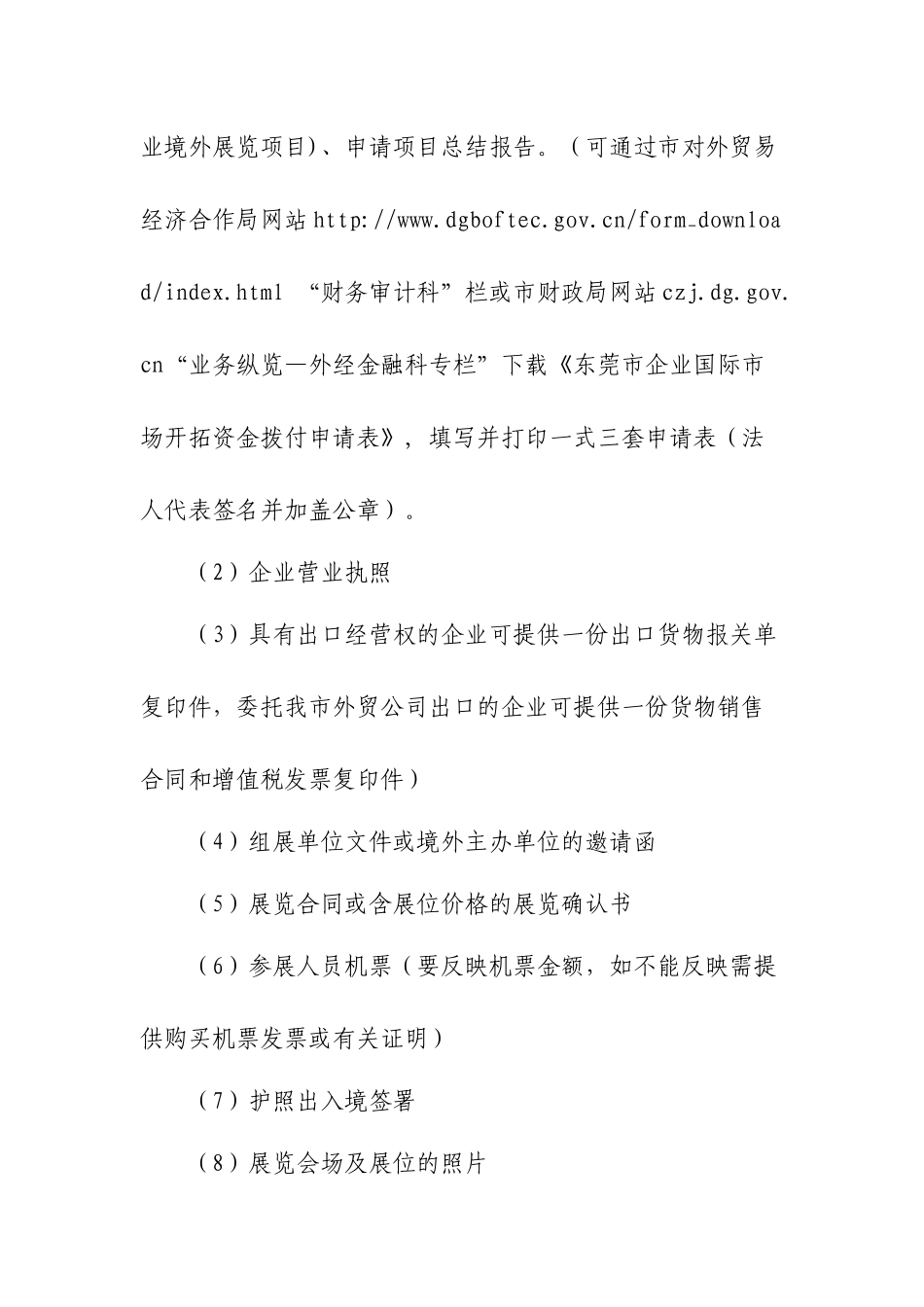 业境外展览项目)、申请项目总结报告。（可通过市对外贸易经济合作局网站http://www.dgboftec.gov.cn/form_download/index.html “财务审计科”栏或市财政局网站czj.dg.gov.cn“业务纵览—外经金融科专栏”下载《东莞市企业国际市场开拓资金拨付申请表》，填写并打印一式三套申请表（法人代表签名并加盖公章）。

（2）企业营业执照

（3）具有出口经营权的企业可提供一份出口货物报关单复印件，委托我市外贸公司出口的企业可提供一份货物销售合同和增值税发票复印件）

（4）组展单位文件或境外主办单位的邀请函

（5）展览合同或含展位价格的展览确认书

（6）参展人员机票（要反映机票金额，如不能反映需提供购买机票发票或有关证明）

（7）护照出入境签署

（8）展览会场及展位的照片